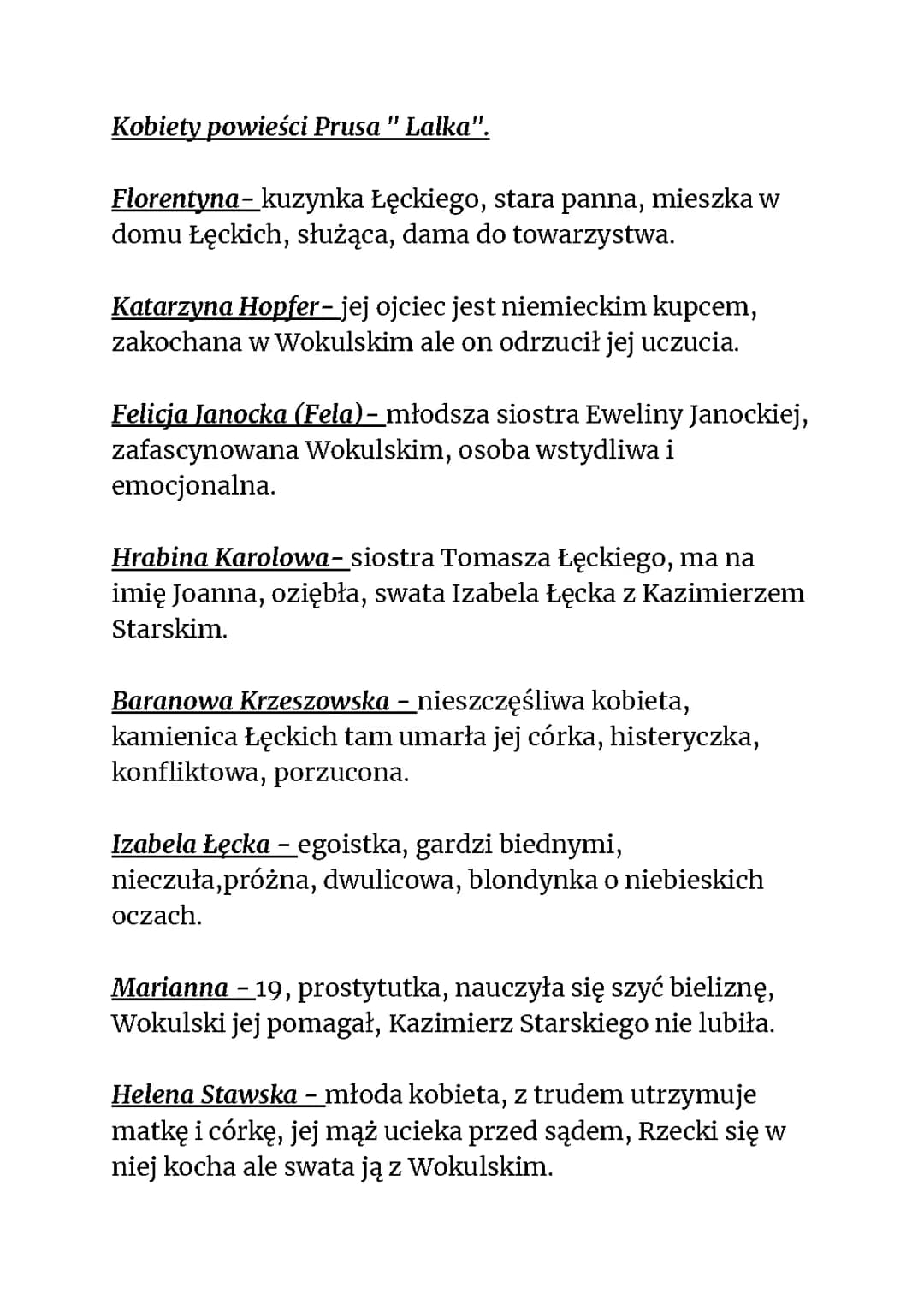 Kobiety powieści Prusa " Lalka".

Florentyna- kuzynka Łęckiego, stara panna, mieszka w domu Łęckich, służąca, dama do towarzystwa.

Katarzyna Hopfer- jej ojciec jest niemieckim kupcem, zakochana w Wokulskim ale on odrzucił jej uczucia.

Felicja Janocka (Fela)- młodsza siostra Eweliny Janockiej, zafascynowana Wokulskim, osoba wstydliwa i emocjonalna.

Hrabina Karolowa- siostra Tomasza Łęckiego, ma na imię Joanna, oziębła, swata Izabela Łęcka z Kazimierzem Starskim.

Baranowa Krzeszowska - nieszczęśliwa kobieta, kamienica Łęckich tam umarła jej córka, histeryczka, konfliktowa, porzucona.

Izabela Łęcka - egoistka, gardzi biednymi, nieczuła,próżna, dwulicowa, blondynka o niebieskich oczach.

Marianna - 19, prostytutka, nauczyła się szyć bieliznę, Wokulski jej pomagał, Kazimierz Starskiego nie lubiła.

Helena Stawska - młoda kobieta, z trudem utrzymuje matkę i córkę, jej mąż ucieka przed sądem, Rzecki się w niej kocha ale swata ją z Wokulskim.